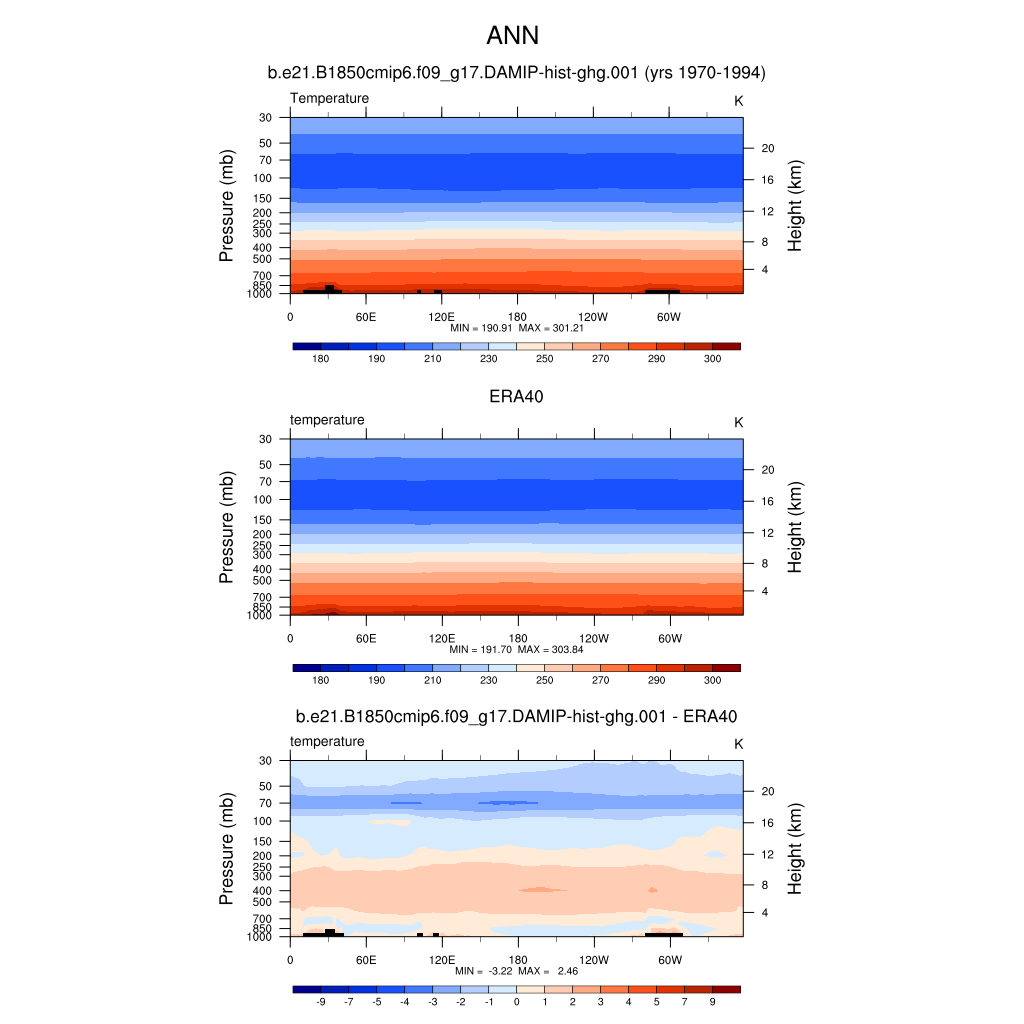 ANN

b.e21.B1850cmip6.f09_g17.DAMIP-hist-ghg.001 (yrs 1970-1994)

Temperature

K

Pressure (mb)

30 50 70 100 150 200 250 300 400 500 700 850 1000

Height (km)

20 16 12 8 4

0 60E 120E 180 120W 60W

MIN = 190.91 MAX = 301.21

180 190 210 230 250 270 290 300

ERA40

temperature

K

Pressure (mb)

30 50 70 100 150 200 250 300 400 500 700 850 1000

Height (km)

20 16 12 8 4

0 60E 120E 180 120W 60W

MIN = 191.70 MAX = 303.84

180 190 210 230 250 270 290 300

b.e21.B1850cmip6.f09_g17.DAMIP-hist-ghg.001 - ERA40

temperature

K

Pressure (mb)

30 50 70 100 150 200 250 300 400 500 700 850 1000

Height (km)

20 16 12 8 4

0 60E 120E 180 120W 60W

MIN = -3.22 MAX = 2.46

-9 -7 -5 -4 -3 -2 -1 0 1 2 3 4 5 7 9